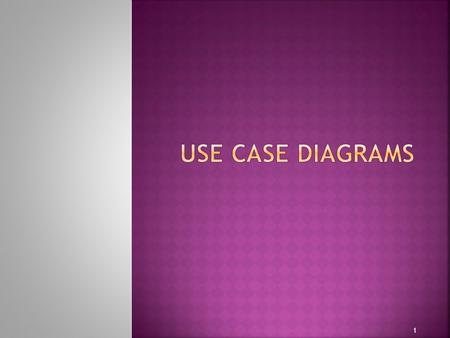 USE CASE DIAGRAMS

1